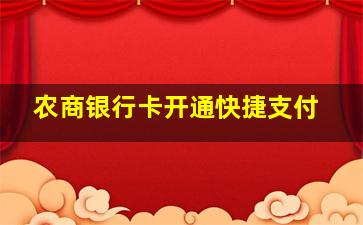 农商银行卡开通快捷支付